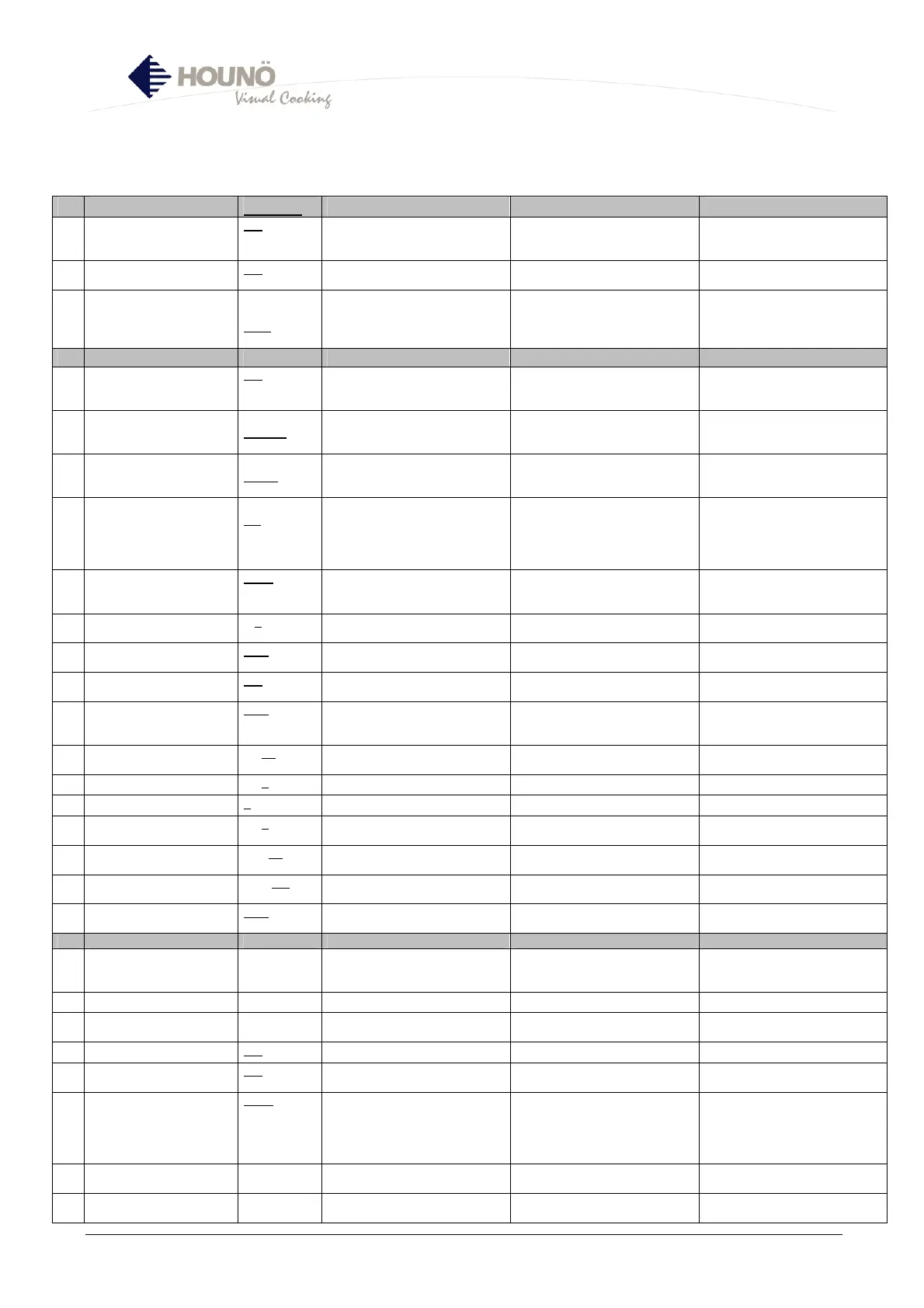 HOUNÖ
Visual Cooking